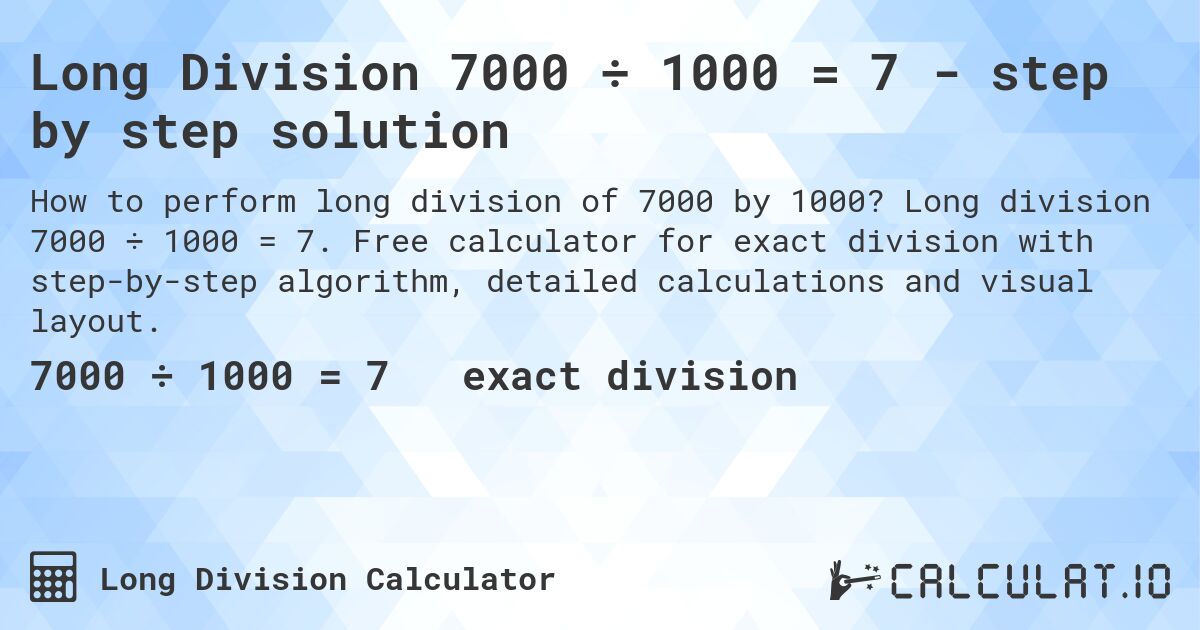 Long Division 7000 ÷ 1000 = 7 - step by step solution

How to perform long division of 7000 by 1000? Long division 7000 ÷ 1000 = 7. Free calculator for exact division with step-by-step algorithm, detailed calculations and visual layout.

7000 ÷ 1000 = 7 exact division

Long Division Calculator

CALCULAT.IO